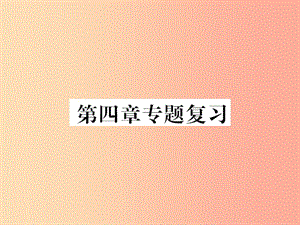 第四章专题复习